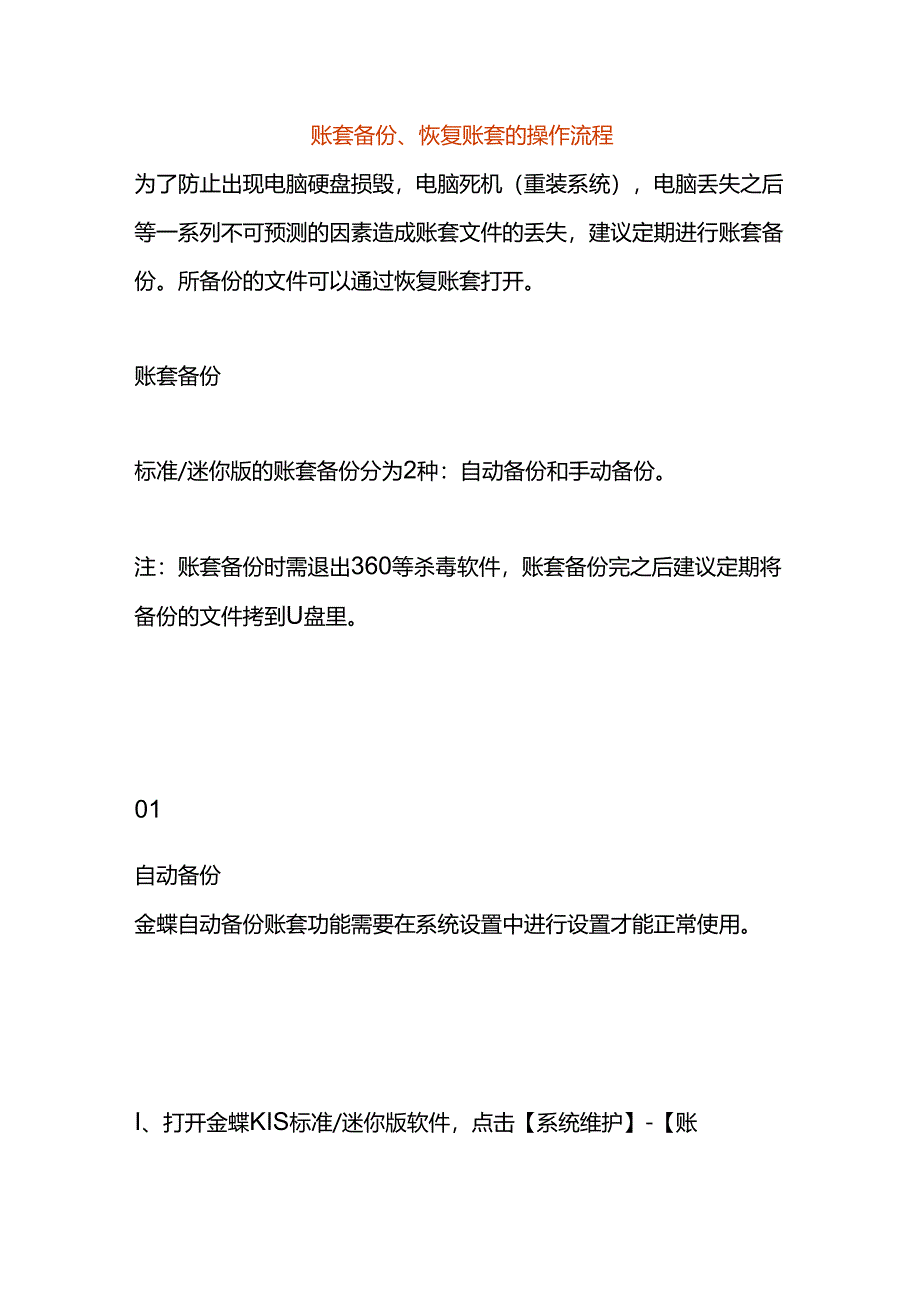 账套备份、恢复账套的操作流程

为了防止出现电脑硬盘损毁，电脑死机（重装系统），电脑丢失之后等一系列不可预测的因素造成账套文件的丢失，建议定期进行账套备份。所备份的文件可以通过恢复账套打开。

账套备份

标准/迷你版的账套备份分为2种：自动备份和手动备份。

注：账套备份时需退出360等杀毒软件，账套备份完之后建议定期将备份的文件拷到U盘里。

01

自动备份

金蝶自动备份账套功能需要在系统设置中进行设置才能正常使用。

I、打开金蝶KIS标准/迷你版软件，点击【系统维护】-【账